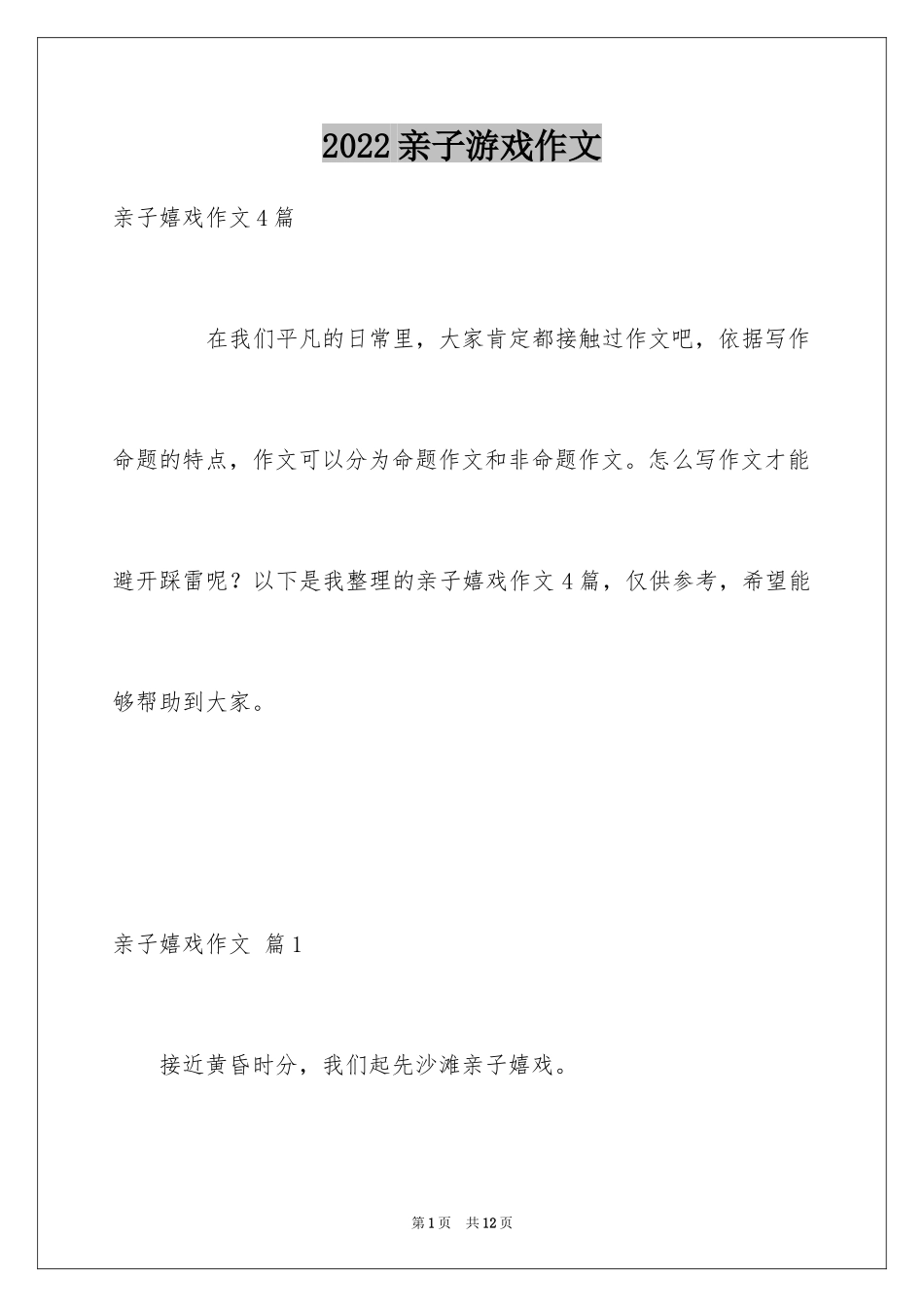 2022亲子游戏作文

亲子嬉戏作文4篇

在我们平凡的日常里，大家肯定都接触过作文吧，依据写作命题的特点，作文可以分为命题作文和非命题作文。怎么写作文才能避开踩雷呢？以下是我整理的亲子嬉戏作文4篇，仅供参考，希望能够帮助到大家。

亲子嬉戏作文 篇1

接近黄昏时分，我们起先沙滩亲子嬉戏。

第1页 共12页